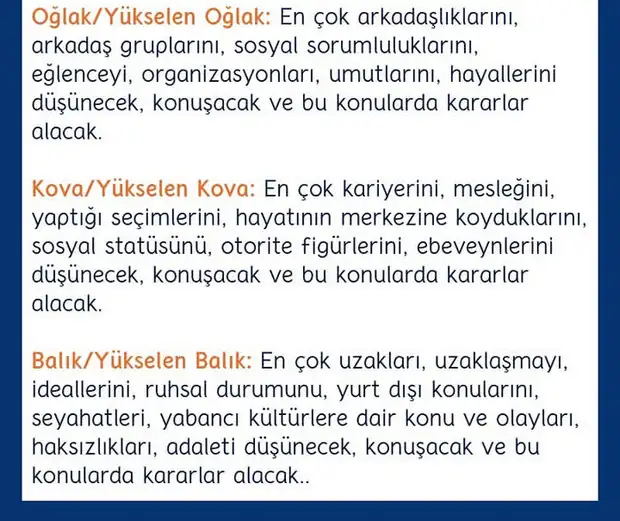 Oğlak/Yükselen Oğlak: En çok arkadaşlıklarını, arkadaş gruplarını, sosyal sorumluluklarını, eğlenceyi, organizasyonları, umutlarını, hayallerini düşünecek, konuşacak ve bu konularda kararlar alacak.

Kova/Yükselen Kova: En çok kariyerini, mesleğini, yaptığı seçimlerini, hayatının merkezine koyduklarını, sosyal statüsünü, otorite figürlerini, ebeveynlerini düşünecek, konuşacak ve bu konularda kararlar alacak.

Balık/Yükselen Balık: En çok uzakları, uzaklaşmayı, ideallerini, ruhsal durumunu, yurt dışı konularını, seyahatleri, yabancı kültürlere dair konu ve olayları, haksızlıkları, adaleti düşünecek, konuşacak ve bu konularda kararlar alacak..